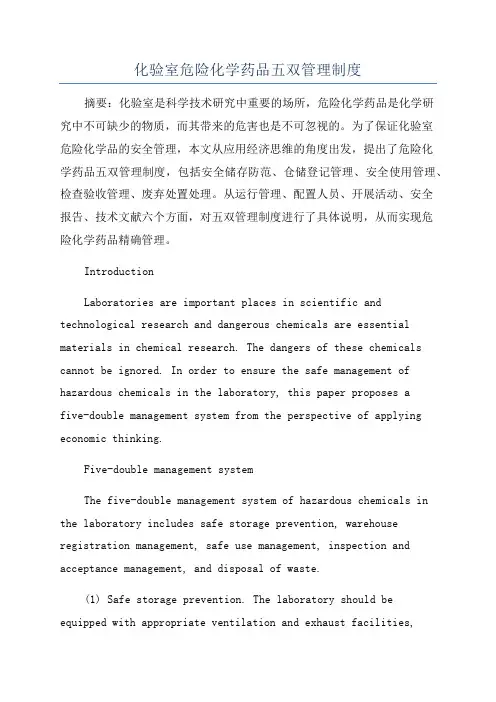 化验室危险化学药品五双管理制度

摘要：化验室是科学技术研究中重要的场所，危险化学药品是化学研究中不可缺少的物质，而其带来的危害也是不可忽视的。为了保证化验室危险化学品的安全管理，本文从应用经济思维的角度出发，提出了危险化学药品五双管理制度，包括安全储存防范、仓储登记管理、安全使用管理、检查验收管理、废弃处置处理。从运行管理、配置人员、开展活动、安全报告、技术文献六个方面，对五双管理制度进行了具体说明，从而实现危险化学药品精确管理。

Introduction

Laboratories are important places in scientific and technological research and dangerous chemicals are essential materials in chemical research. The dangers of these chemicals cannot be ignored. In order to ensure the safe management of hazardous chemicals in the laboratory, this paper proposes a five-double management system from the perspective of applying economic thinking.

Five-double management system

The five-double management system of hazardous chemicals in the laboratory includes safe storage prevention, warehouse registration management, safe use management, inspection and acceptance management, and disposal of waste.

(1) Safe storage prevention. The laboratory should be equipped with appropriate ventilation and exhaust facilities,